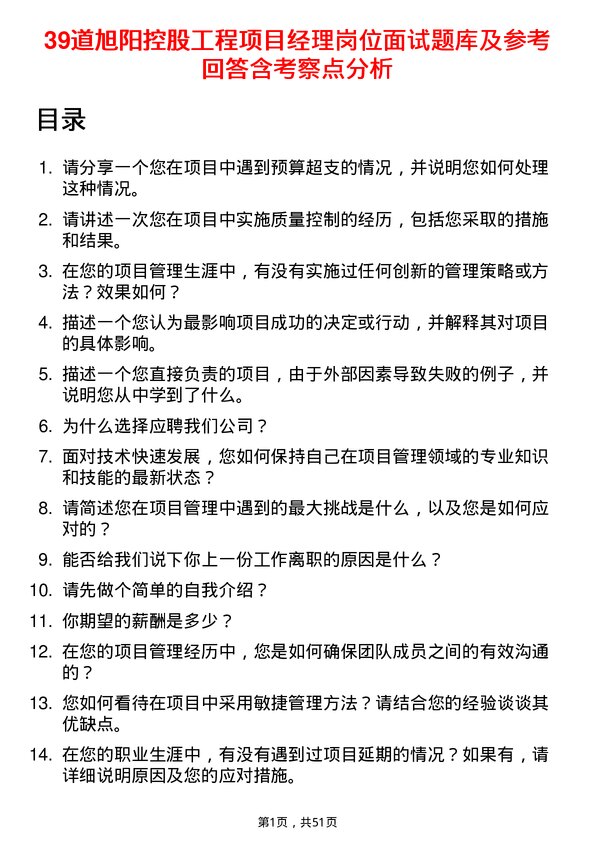 39道旭阳控股工程项目经理岗位面试题库及参考回答含考察点分析

目录

1. 请分享一个您在项目中遇到预算超支的情况，并说明您如何处理这种情况。
2. 请讲述一次您在项目中实施质量控制的经历，包括您采取的措施和结果。
3. 在您的项目管理生涯中，有没有实施过任何创新的管理策略或方法？效果如何？
4. 描述一个您认为最影响项目成功的决定或行动，并解释其对项目的具体影响。
5. 描述一个您直接负责的项目，由于外部因素导致失败的例子，并说明您从中学到了什么。
6. 为什么选择应聘我们公司？
7. 面对技术快速发展，您如何保持自己在项目管理领域的专业知识和技能的最新状态？
8. 请简述您在项目管理中遇到的最大挑战是什么，以及您是如何应对的？
9. 能否给我们说下你上一份工作离职的原因是什么？
10. 请先做个简单的自我介绍？
11. 你期望的薪酬是多少？
12. 在您的项目管理经历中，您是如何确保团队成员之间的有效沟通的？
13. 您如何看待在项目中采用敏捷管理方法？请结合您的经验谈谈其优缺点。
14. 在您的职业生涯中，有没有遇到过项目延期的情况？如果有，请详细说明原因及您的应对措施。

第1页，共51页